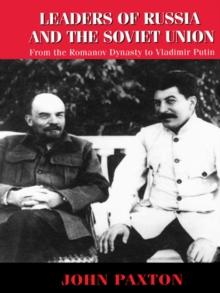 LEADERS OF RUSSIA AND THE SOVIET UNION

From the Romanov Dynasty to Vladimir Putin

JOHN PAXTON